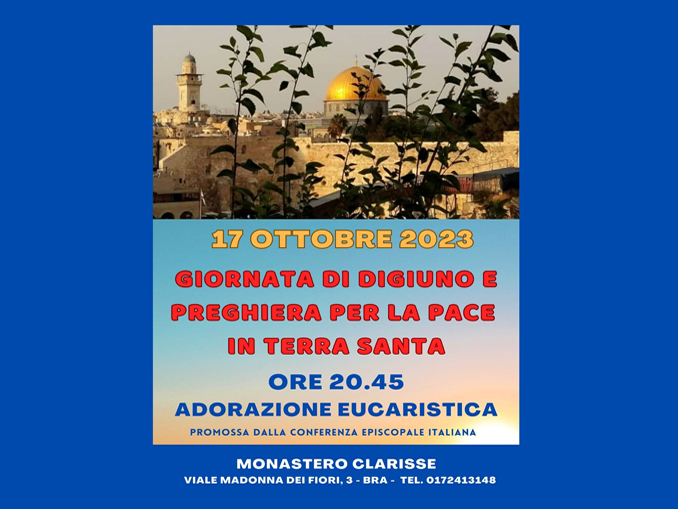 17 OTTOBRE 2023

GIORNATA DI DIGIUNO E PREGHIERA PER LA PACE IN TERRA SANTA

ORE 20.45
ADORAZIONE EUCARISTICA

PROMOSSA DALLA CONFERENZA EPISCOPALE ITALIANA

MONASTERO CLARISSE
VIALE MADONNA DEI FIORI, 3 - BRA - TEL. 0172413148